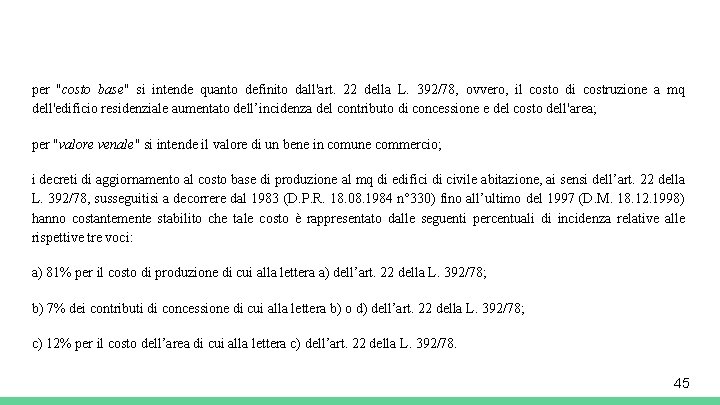 per "costo base" si intende quanto definito dall'art. 22 della L. 392/78, ovvero, il costo di costruzione a mq dell'edificio residenziale aumentato dell'incidenza del contributo di concessione e del costo dell'area;

per "valore venale" si intende il valore di un bene in comune commercio;

i decreti di aggiornamento al costo base di produzione al mq di edifici di civile abitazione, ai sensi dell'art. 22 della L. 392/78, susseguitisi a decorrere dal 1983 (D.P.R. 18.08.1984 n°330) fino all'ultimo del 1997 (D.M. 18.12.1998) hanno costantemente stabilito che tale costo è rappresentato dalle seguenti percentuali di incidenza relative alle rispettive tre voci:

a) 81% per il costo di produzione di cui alla lettera a) dell'art. 22 della L. 392/78;

b) 7% dei contributi di concessione di cui alla lettera b) o d) dell'art. 22 della L. 392/78;

c) 12% per il costo dell'area di cui alla lettera c) dell'art. 22 della L. 392/78.

45